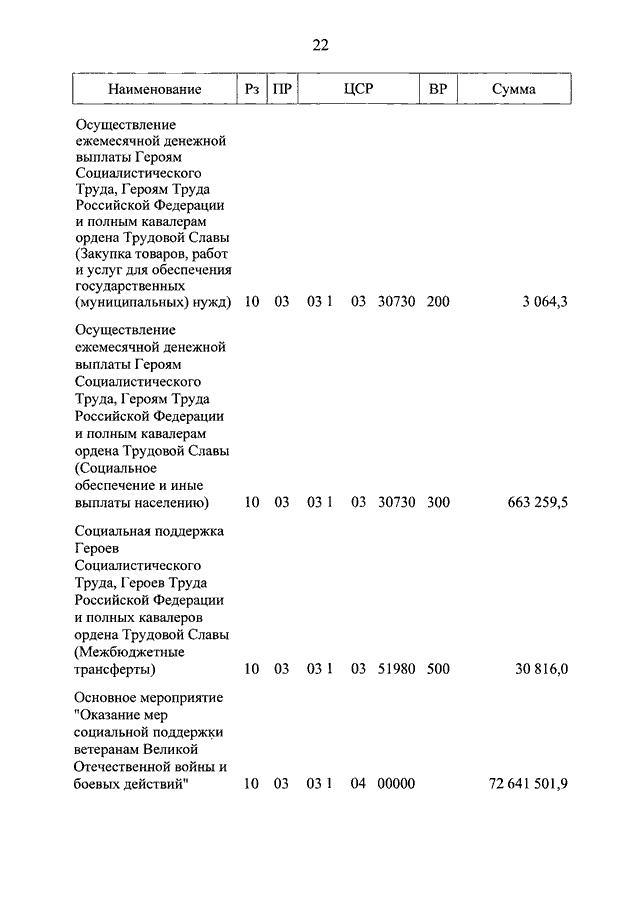 22

| Наименование | Рз | ПР | ЦСР | ВР | Сумма |
|---|---|---|---|---|---|
| Осуществление ежемесячной денежной выплаты Героям Социалистического Труда, Героям Труда Российской Федерации и полным кавалерам ордена Трудовой Славы (Закупка товаров, работ и услуг для обеспечения государственных (муниципальных) нужд) | 10 | 03 | 03 1 03 30730 | 200 | 3 064,3 |
| Осуществление ежемесячной денежной выплаты Героям Социалистического Труда, Героям Труда Российской Федерации и полным кавалерам ордена Трудовой Славы (Социальное обеспечение и иные выплаты населению) | 10 | 03 | 03 1 03 30730 | 300 | 663 259,5 |
| Социальная поддержка Героев Социалистического Труда, Героев Труда Российской Федерации и полных кавалеров ордена Трудовой Славы (Межбюджетные трансферты) | 10 | 03 | 03 1 03 51980 | 500 | 30 816,0 |
| Основное мероприятие "Оказание мер социальной поддержки ветеранам Великой Отечественной войны и боевых действий" | 10 | 03 | 03 1 04 00000 | | 72 641 501,9 |